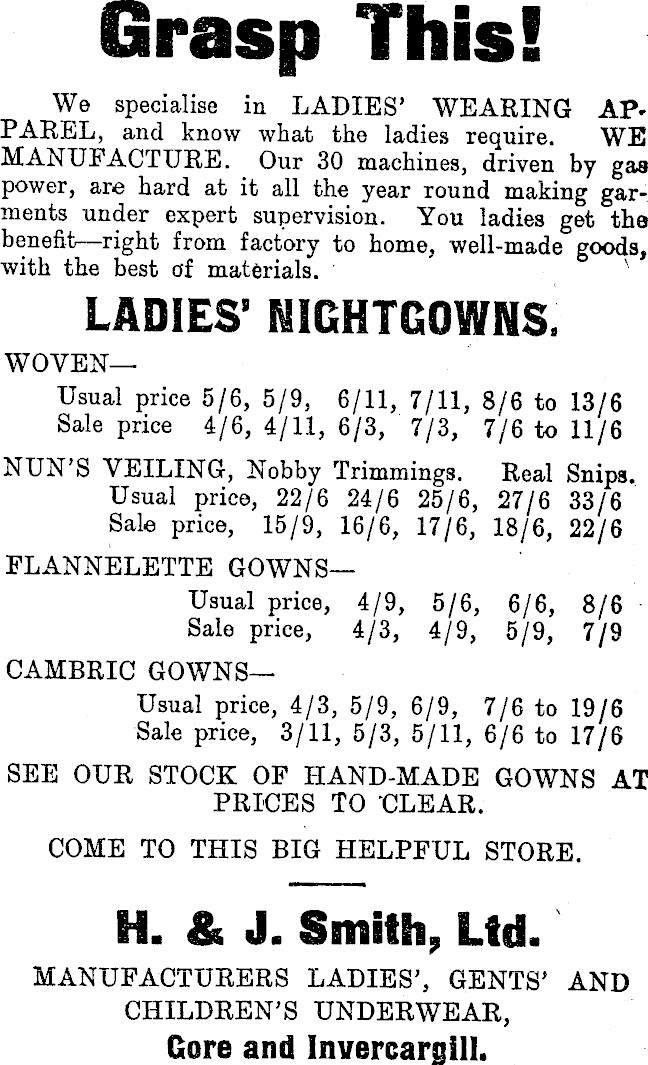 Grasp This!

We specialise in LADIES' WEARING APPAREL, and know what the ladies require. WE MANUFACTURE. Our 30 machines, driven by gas power, are hard at it all the year round making garments under expert supervision. You ladies get the benefit—right from factory to home, well-made goods, with the best of materials.

LADIES' NIGHTGOWNS.

WOVEN—
Usual price 5/6, 5/9, 6/11, 7/11, 8/6 to 13/6
Sale price 4/6, 4/11, 6/3, 7/3, 7/6 to 11/6

NUN'S VEILING, Nobby Trimmings. Real Snips.
Usual price, 22/6 24/6 25/6, 27/6 33/6
Sale price, 15/9, 16/6, 17/6, 18/6, 22/6

FLANNELETTE GOWNS—
Usual price, 4/9, 5/6, 6/6, 8/6
Sale price, 4/3, 4/9, 5/9, 7/9

CAMBRIC GOWNS—
Usual price, 4/3, 5/9, 6/9, 7/6 to 19/6
Sale price, 3/11, 5/3, 5/11, 6/6 to 17/6

SEE OUR STOCK OF HAND-MADE GOWNS AT PRICES TO CLEAR.

COME TO THIS BIG HELPFUL STORE.

H. & J. Smith, Ltd.

MANUFACTURERS LADIES', GENTS' AND CHILDREN'S UNDERWEAR,

Gore and Invercargill.